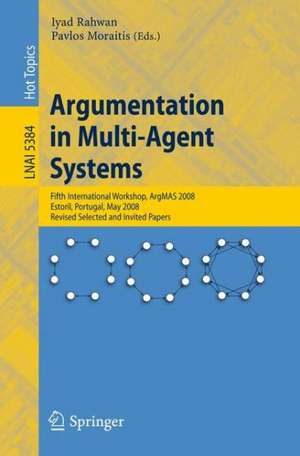 Hot Topics

LNAI 5384

Iyad Rahwan
Pavlos Moraitis (Eds.)

Argumentation in Multi-Agent Systems

Fifth International Workshop, ArgMAS 2008
Estoril, Portugal, May 2008
Revised Selected and Invited Papers

Springer